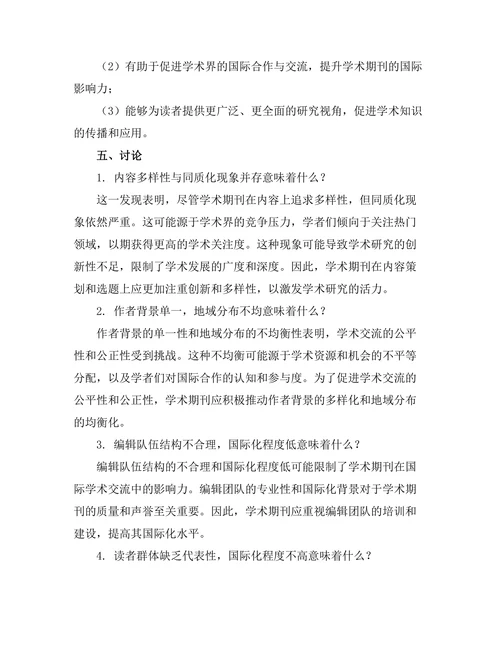 （2）有助于促进学术界的国际合作与交流，提升学术期刊的国际影响力；

（3）能够为读者提供更广泛、更全面的研究视角，促进学术知识的传播和应用。

五、讨论

1. 内容多样性与同质化现象并存意味着什么？

这一发现表明，尽管学术期刊在内容上追求多样性，但同质化现象依然严重。这可能源于学术界的竞争压力，学者们倾向于关注热门领域，以期获得更高的学术关注度。这种现象可能导致学术研究的创新性不足，限制了学术发展的广度和深度。因此，学术期刊在内容策划和选题上应更加注重创新和多样性，以激发学术研究的活力。

2. 作者背景单一，地域分布不均意味着什么？

作者背景的单一性和地域分布的不均衡性表明，学术交流的公平性和公正性受到挑战。这种不均衡可能源于学术资源和机会的不平等分配，以及学者们对国际合作的认知和参与度。为了促进学术交流的公平性和公正性，学术期刊应积极推动作者背景的多样化和地域分布的均衡化。

3. 编辑队伍结构不合理，国际化程度低意味着什么？

编辑队伍结构的不合理和国际化程度低可能限制了学术期刊在国际学术交流中的影响力。编辑团队的专业性和国际化背景对于学术期刊的质量和声誉至关重要。因此，学术期刊应重视编辑团队的培训和建设，提高其国际化水平。

4. 读者群体缺乏代表性，国际化程度不高意味着什么？